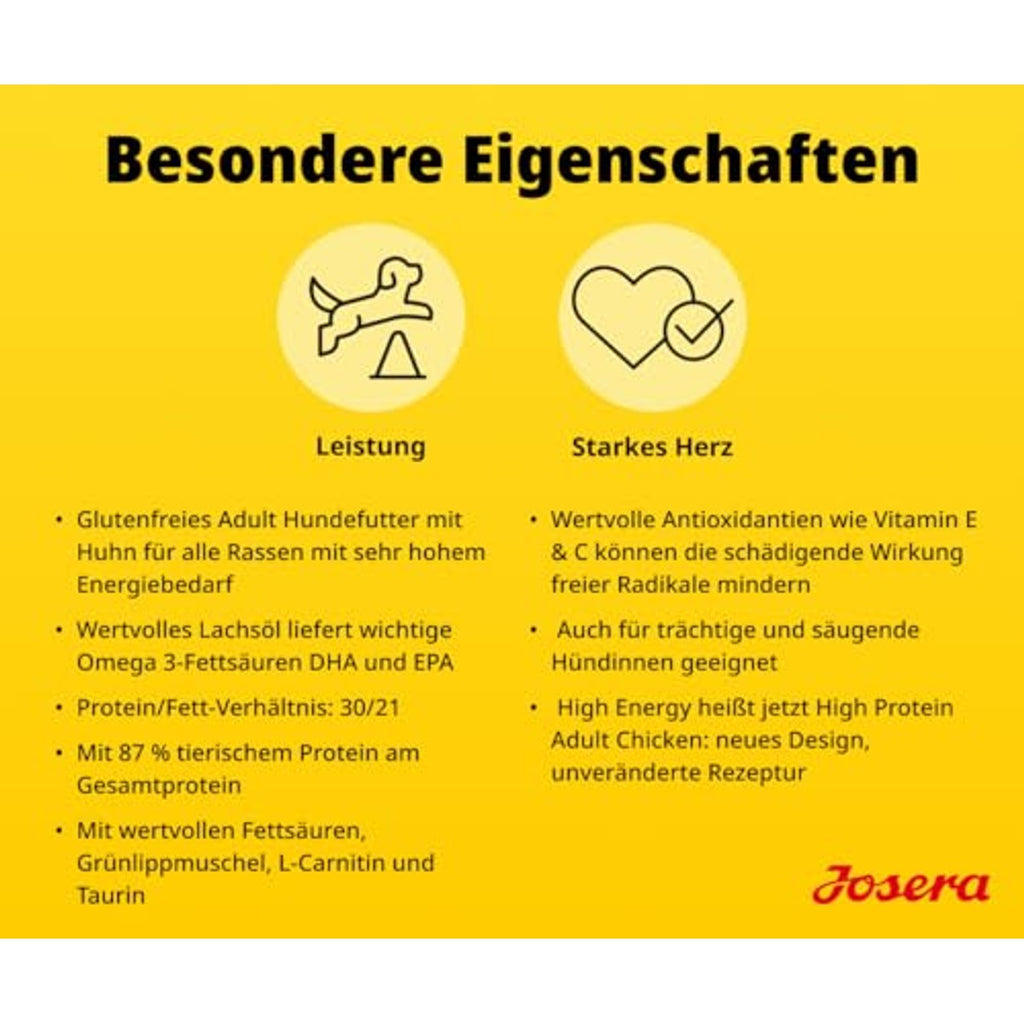 Besondere Eigenschaften

Leistung

Starkes Herz

• Glutenfreies Adult Hundefutter mit Huhn für alle Rassen mit sehr hohem Energiebedarf

• Wertvolles Lachsöl liefert wichtige Omega 3-Fettsäuren DHA und EPA

• Protein/Fett-Verhältnis: 30/21

• Mit 87 % tierischem Protein am Gesamtprotein

• Mit wertvollen Fettsäuren, Grünlippmuschel, L-Carnitin und Taurin

• Wertvolle Antioxidantien wie Vitamin E & C können die schädigende Wirkung freier Radikale mindern

• Auch für trächtige und säugende Hündinnen geeignet

• High Energy heißt jetzt High Protein Adult Chicken: neues Design, unveränderte Rezeptur

Josera